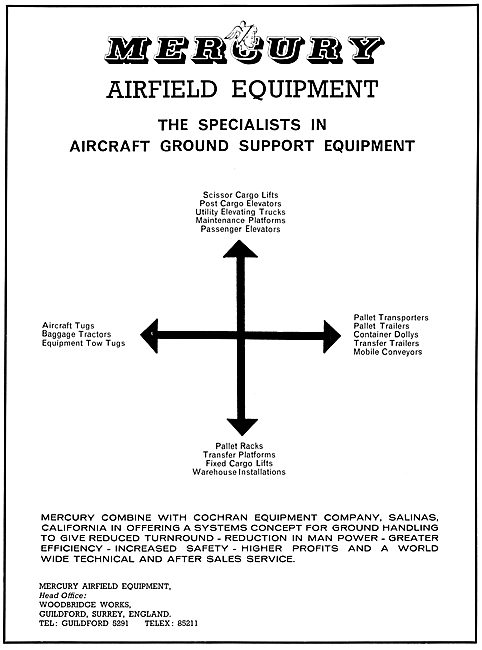 MERCURY
AIRFIELD EQUIPMENT

THE SPECIALISTS IN
AIRCRAFT GROUND SUPPORT EQUIPMENT

Scissor Cargo Lifts
Post Cargo Elevators
Utility Elevating Trucks
Maintenance Platforms
Passenger Elevators

Aircraft Tugs
Baggage Tractors
Equipment Tow Tugs

Pallet Transporters
Pallet Trailers
Container Dollys
Transfer Trailers
Mobile Conveyors

Pallet Racks
Transfer Platforms
Fixed Cargo Lifts
Warehouse Installations

MERCURY COMBINE WITH COCHRAN EQUIPMENT COMPANY, SALINAS, CALIFORNIA IN OFFERING A SYSTEMS CONCEPT FOR GROUND HANDLING TO GIVE REDUCED TURNROUND - REDUCTION IN MAN POWER - GREATER EFFICIENCY - INCREASED SAFETY - HIGHER PROFITS AND A WORLD WIDE TECHNICAL AND AFTER SALES SERVICE.

MERCURY AIRFIELD EQUIPMENT,
Head Office:
WOODBRIDGE WORKS,
GUILDFORD, SURREY, ENGLAND.
TEL: GUILDFORD 5291 TELEX: 85211